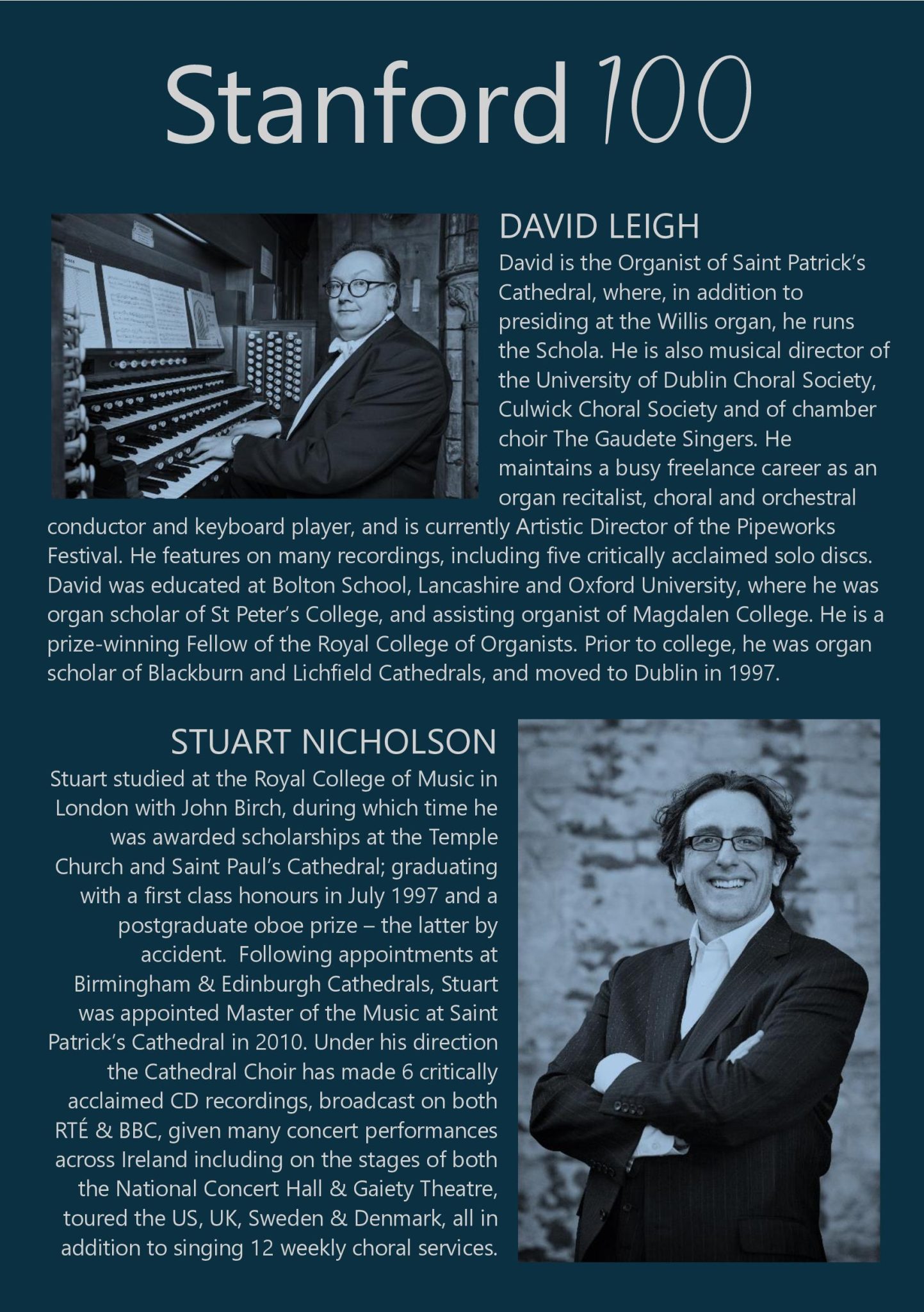 Stanford 100

DAVID LEIGH

David is the Organist of Saint Patrick's Cathedral, where, in addition to presiding at the Willis organ, he runs the Schola. He is also musical director of the University of Dublin Choral Society, Culwick Choral Society and of chamber choir The Gaudete Singers. He maintains a busy freelance career as an organ recitalist, choral and orchestral conductor and keyboard player, and is currently Artistic Director of the Pipeworks Festival. He features on many recordings, including five critically acclaimed solo discs. David was educated at Bolton School, Lancashire and Oxford University, where he was organ scholar of St Peter's College, and assisting organist of Magdalen College. He is a prize-winning Fellow of the Royal College of Organists. Prior to college, he was organ scholar of Blackburn and Lichfield Cathedrals, and moved to Dublin in 1997.

STUART NICHOLSON

Stuart studied at the Royal College of Music in London with John Birch, during which time he was awarded scholarships at the Temple Church and Saint Paul's Cathedral; graduating with a first class honours in July 1997 and a postgraduate oboe prize – the latter by accident. Following appointments at Birmingham & Edinburgh Cathedrals, Stuart was appointed Master of the Music at Saint Patrick's Cathedral in 2010. Under his direction the Cathedral Choir has made 6 critically acclaimed CD recordings, broadcast on both RTÉ & BBC, given many concert performances across Ireland including on the stages of both the National Concert Hall & Gaiety Theatre, toured the US, UK, Sweden & Denmark, all in addition to singing 12 weekly choral services.